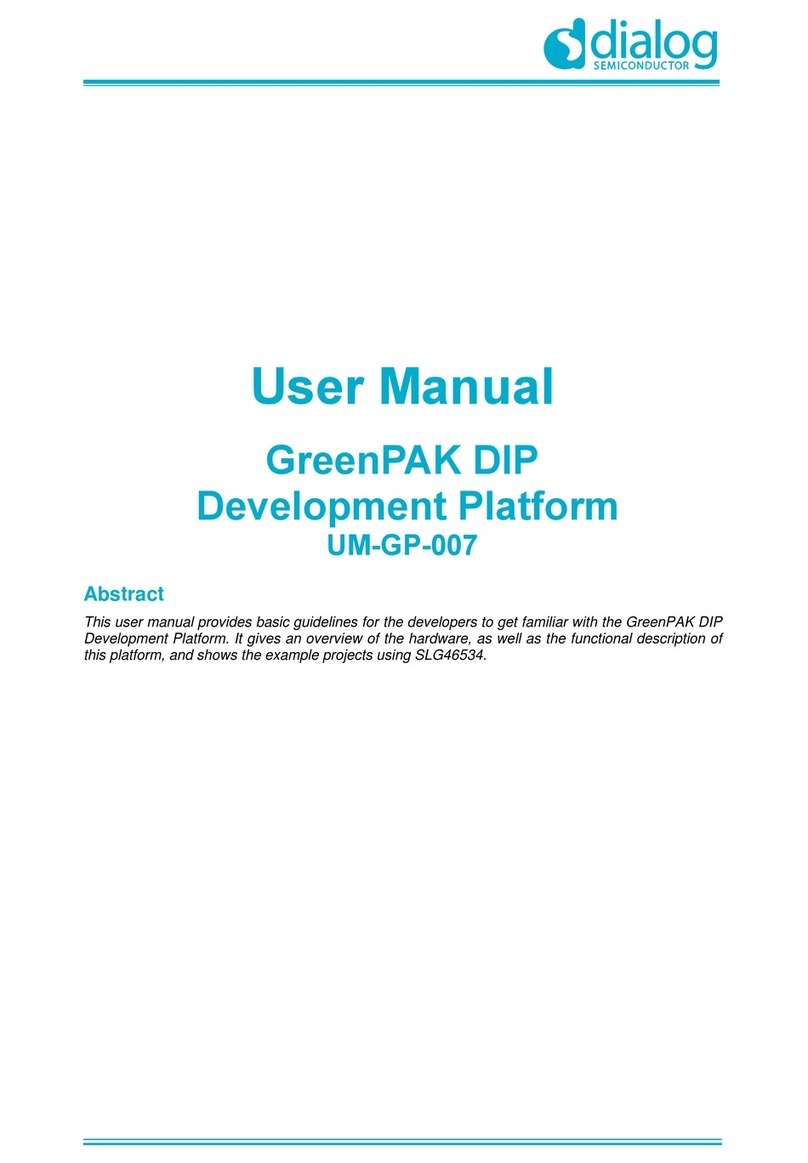 dialog
SEMICONDUCTOR

User Manual

GreenPAK DIP Development Platform

UM-GP-007

Abstract

This user manual provides basic guidelines for the developers to get familiar with the GreenPAK DIP Development Platform. It gives an overview of the hardware, as well as the functional description of this platform, and shows the example projects using SLG46534.